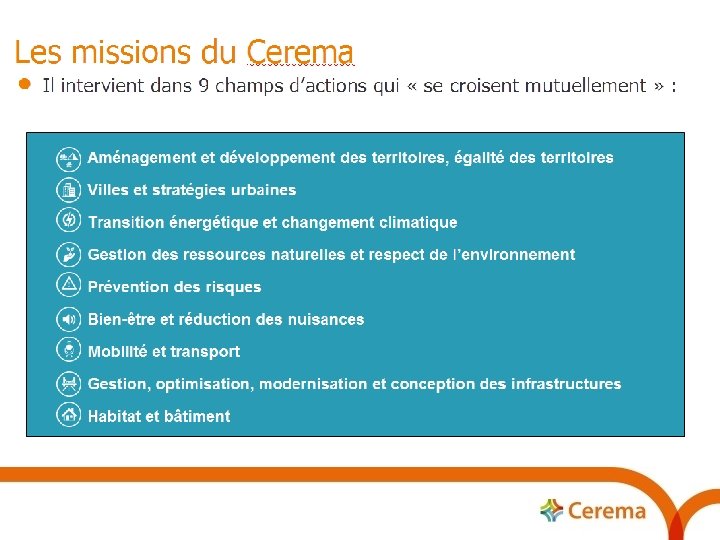 Les missions du Cerema

• Il intervient dans 9 champs d'actions qui « se croisent mutuellement » :

Aménagement et développement des territoires, égalité des territoires
Villes et stratégies urbaines
Transition énergétique et changement climatique
Gestion des ressources naturelles et respect de l'environnement
Prévention des risques
Bien-être et réduction des nuisances
Mobilité et transport
Gestion, optimisation, modernisation et conception des infrastructures
Habitat et bâtiment

Cerema